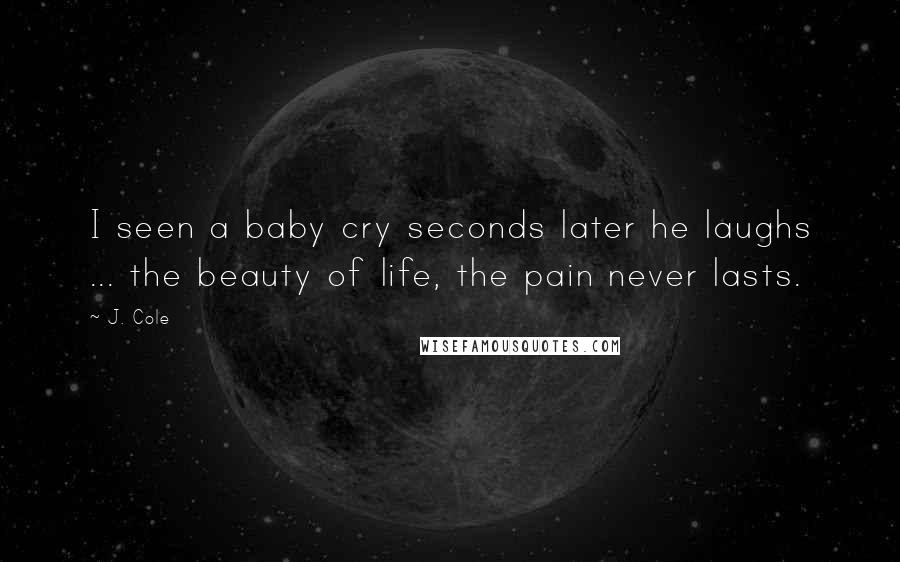 I seen a baby cry seconds later he laughs ... the beauty of life, the pain never lasts.

~ J. Cole

WISEFAMOUSQUOTES.COM